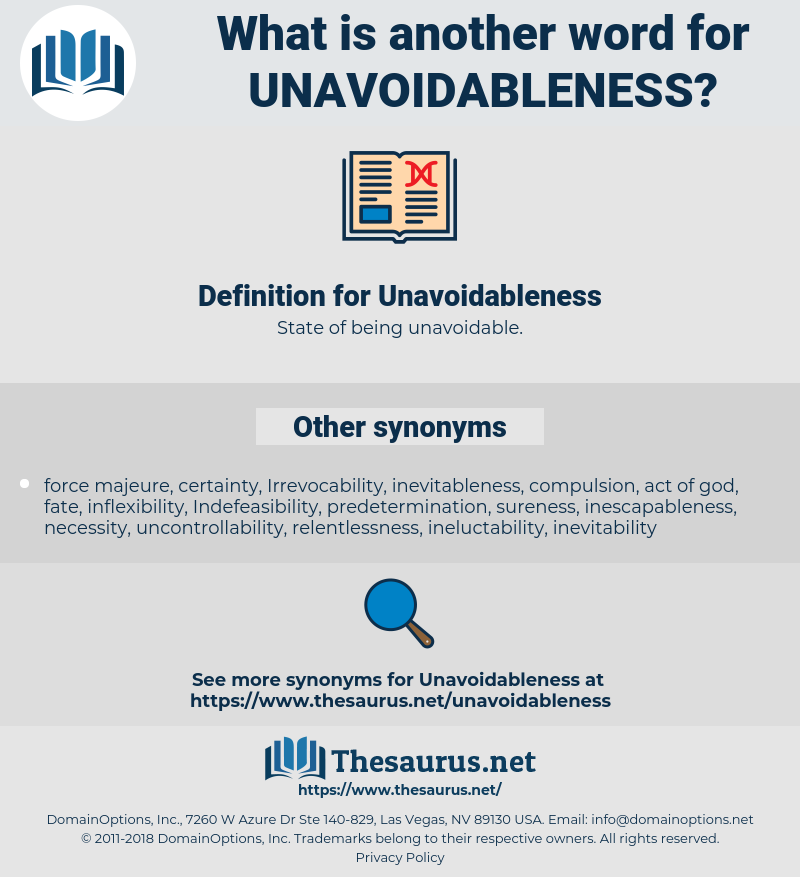 What is another word for UNAVOIDABLENESS?

Definition for Unavoidableness

State of being unavoidable.

Other synonyms

force majeure, certainty, Irrevocability, inevitableness, compulsion, act of god, fate, inflexibility, Indefeasibility, predetermination, sureness, inescapableness, necessity, uncontrollability, relentlessness, ineluctability, inevitability

See more synonyms for Unavoidableness at https://www.thesaurus.net/unavoidableness

Thesaurus.net
https://www.thesaurus.net/

DomainOptions, Inc., 7260 W Azure Dr Ste 140-829, Las Vegas, NV 89130 USA. Email: info@domainoptions.net
© 2011-2018 DomainOptions, Inc. Trademarks belong to their respective owners. All rights reserved.
Privacy Policy